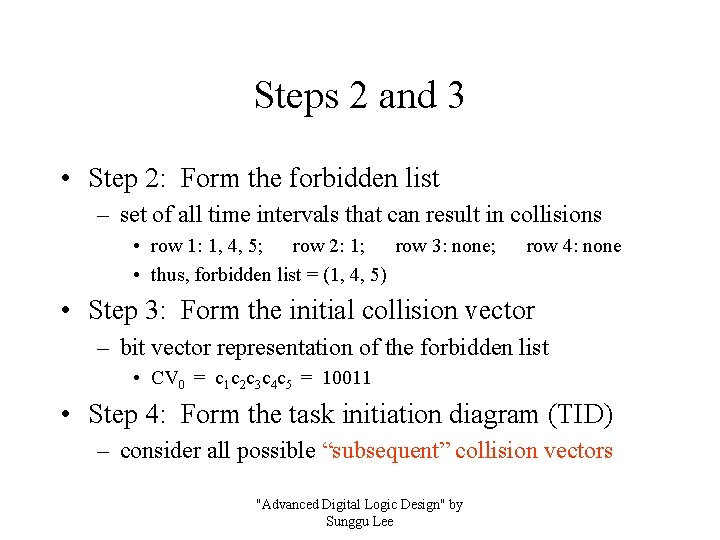 Steps 2 and 3

• Step 2: Form the forbidden list
– set of all time intervals that can result in collisions
• row 1: 1, 4, 5; row 2: 1; row 3: none; row 4: none
• thus, forbidden list = (1, 4, 5)

• Step 3: Form the initial collision vector
– bit vector representation of the forbidden list
• $CV_0 = c_1c_2c_3c_4c_5 = 10011$

• Step 4: Form the task initiation diagram (TID)
– consider all possible “subsequent” collision vectors

"Advanced Digital Logic Design" by Sunggu Lee